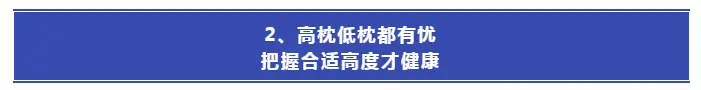 2、高枕低枕都有忧
把握合适高度才健康